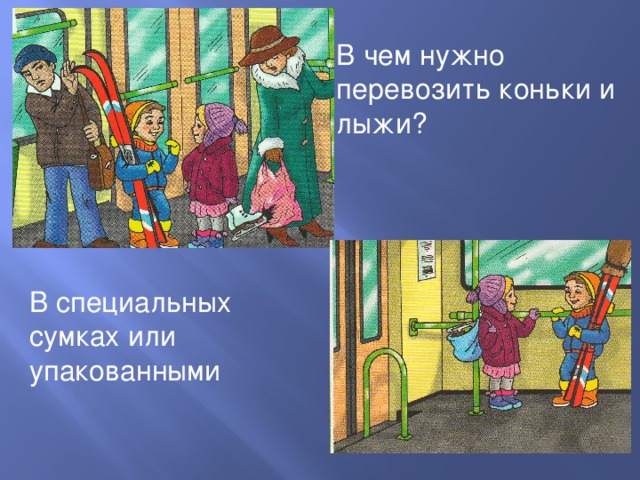 В чем нужно перевозить коньки и лыжи?

В специальных сумках или упакованными